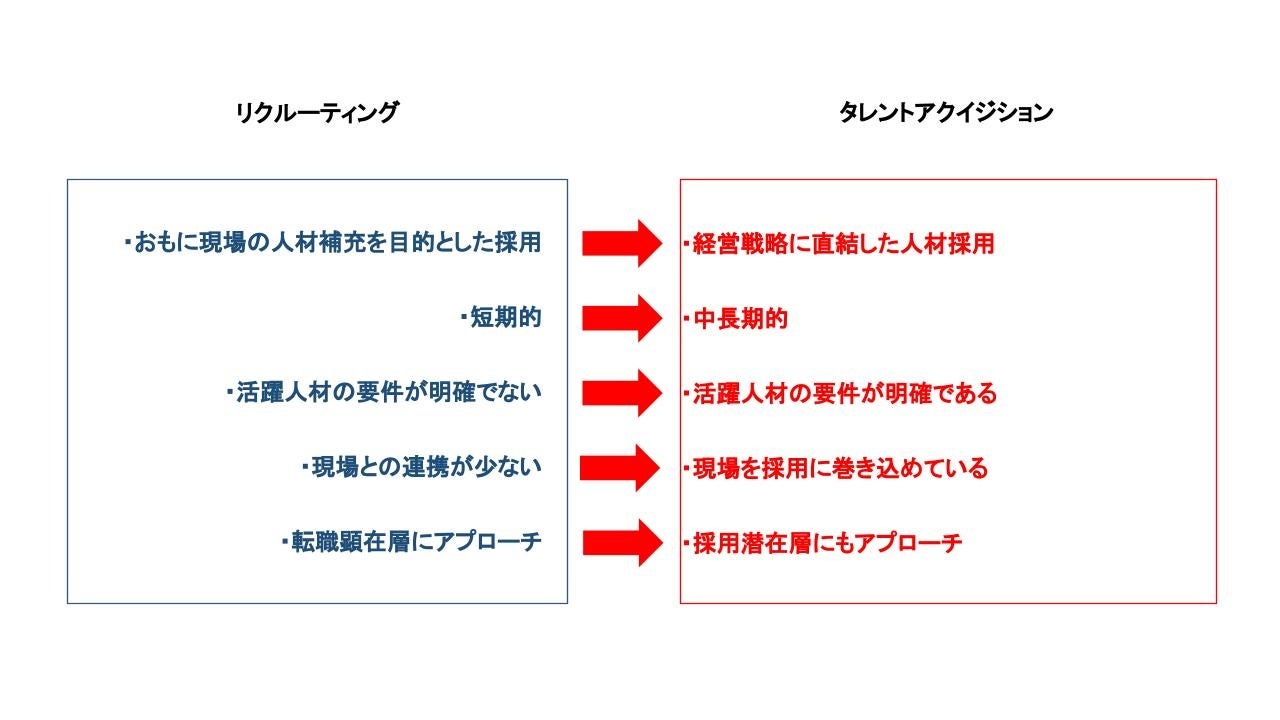 リクルーティング

・おもに現場の人材補充を目的とした採用

・短期的

・活躍人材の要件が明確でない

・現場との連携が少ない

・転職顕在層にアプローチ

タレントアクイジション

・経営戦略に直結した人材採用

・中長期的

・活躍人材の要件が明確である

・現場を採用に巻き込めている

・採用潜在層にもアプローチ